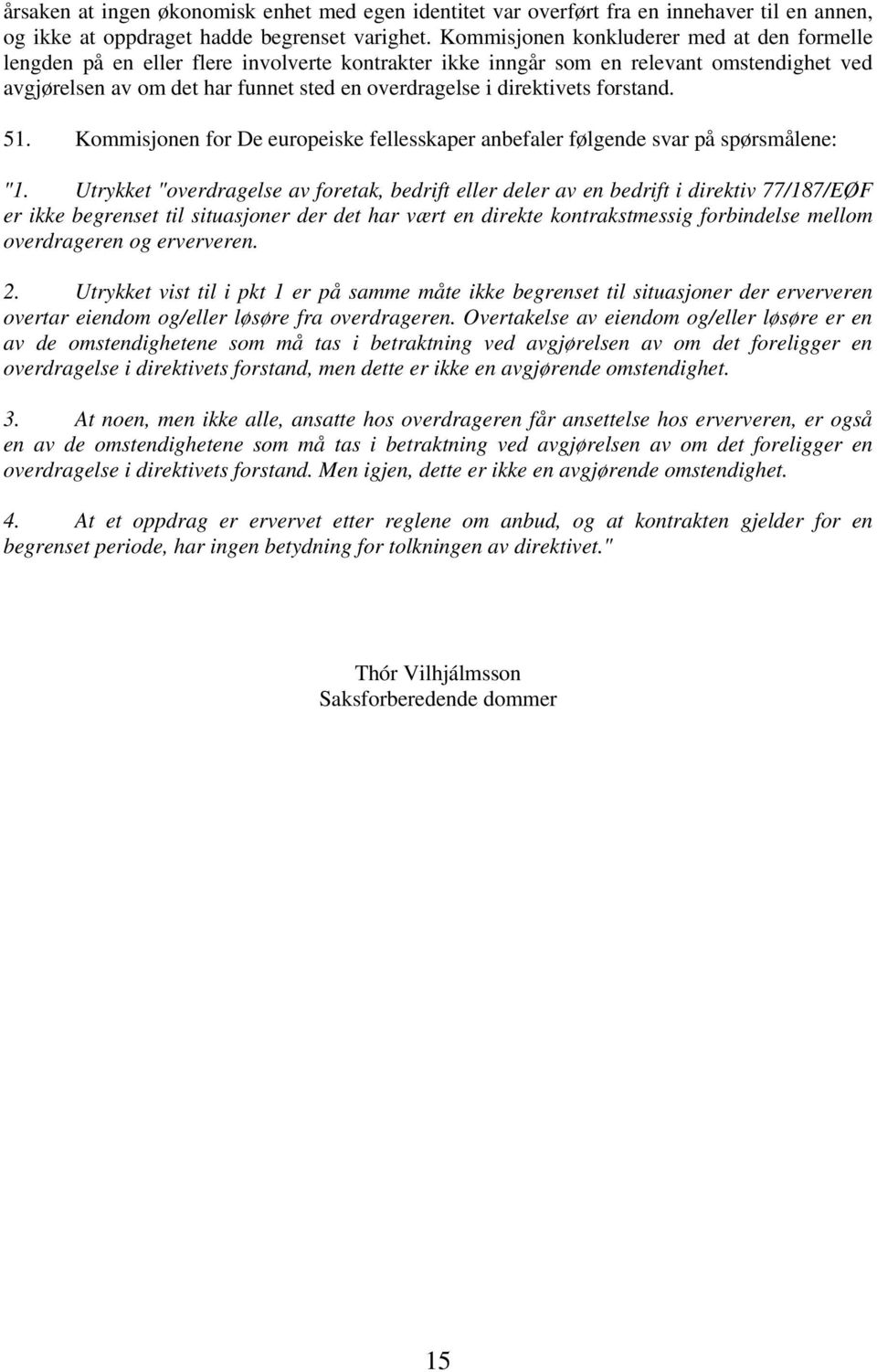 årsaken at ingen økonomisk enhet med egen identitet var overført fra en innehaver til en annen, og ikke at oppdraget hadde begrenset varighet. Kommisjonen konkluderer med at den formelle lengden på en eller flere involverte kontrakter ikke inngår som en relevant omstendighet ved avgjørelsen av om det har funnet sted en overdragelse i direktivets forstand.

51. Kommisjonen for De europeiske fellesskaper anbefaler følgende svar på spørsmålene:

"1. Utrykket "overdragelse av foretak, bedrift eller deler av en bedrift i direktiv 77/187/EØF er ikke begrenset til situasjoner der det har vært en direkte kontrakstmessig forbindelse mellom overdrageren og erververen.

2. Utrykket vist til i pkt 1 er på samme måte ikke begrenset til situasjoner der erververen overtar eiendom og/eller løsøre fra overdrageren. Overtakelse av eiendom og/eller løsøre er en av de omstendighetene som må tas i betraktning ved avgjørelsen av om det foreligger en overdragelse i direktivets forstand, men dette er ikke en avgjørende omstendighet.

3. At noen, men ikke alle, ansatte hos overdrageren får ansettelse hos erververen, er også en av de omstendighetene som må tas i betraktning ved avgjørelsen av om det foreligger en overdragelse i direktivets forstand. Men igjen, dette er ikke en avgjørende omstendighet.

4. At et oppdrag er ervervet etter reglene om anbud, og at kontrakten gjelder for en begrenset periode, har ingen betydning for tolkningen av direktivet."

Thór Vilhjálmsson
Saksforberedende dommer

15